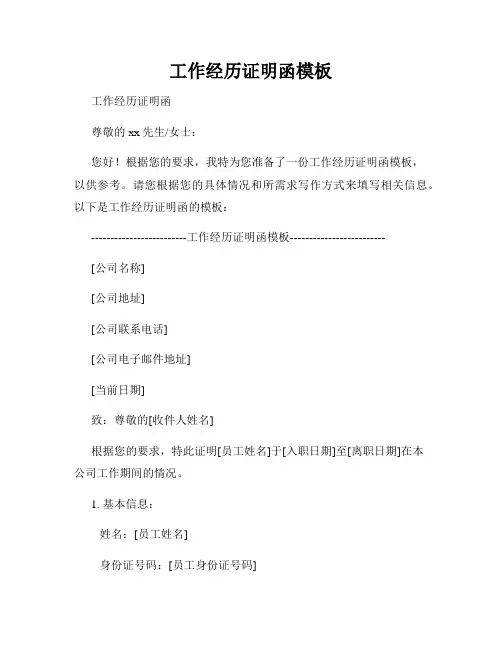 工作经历证明函模板

工作经历证明函

尊敬的 xx 先生/女士：

您好！根据您的要求，我特为您准备了一份工作经历证明函模板，以供参考。请您根据您的具体情况和所需求写作方式来填写相关信息。以下是工作经历证明函的模板：

------------------------工作经历证明函模板------------------------

[公司名称]

[公司地址]

[公司联系电话]

[公司电子邮件地址]

[当前日期]

致：尊敬的[收件人姓名]

根据您的要求，特此证明[员工姓名]于[入职日期]至[离职日期]在本公司工作期间的情况。

1. 基本信息：

姓名：[员工姓名]

身份证号码：[员工身份证号码]